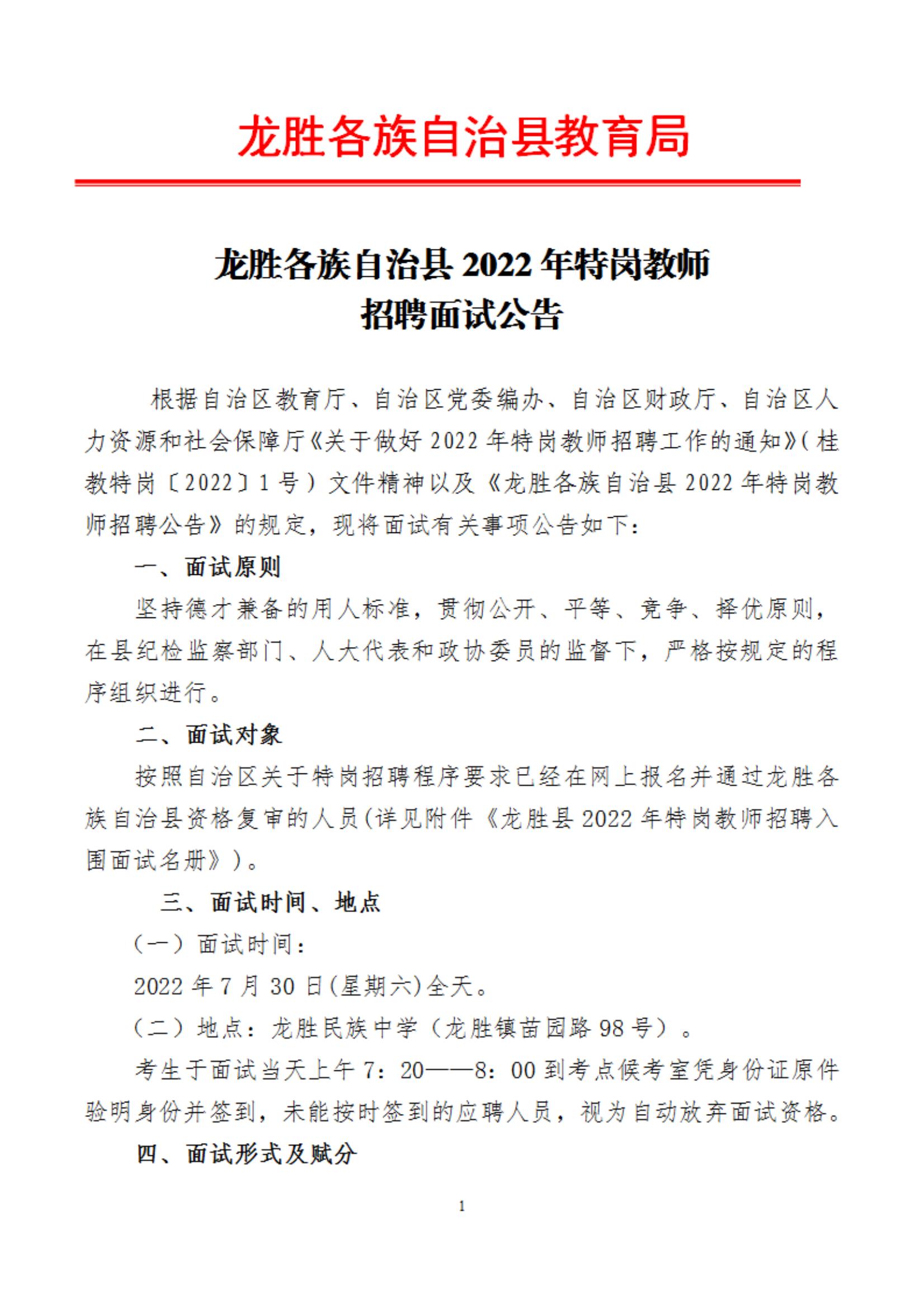 龙胜各族自治县教育局

龙胜各族自治县 2022 年特岗教师
招聘面试公告

根据自治区教育厅、自治区党委编办、自治区财政厅、自治区人力资源和社会保障厅《关于做好 2022 年特岗教师招聘工作的通知》(桂教特岗〔2022〕1 号）文件精神以及《龙胜各族自治县 2022 年特岗教师招聘公告》的规定，现将面试有关事项公告如下：

一、面试原则

坚持德才兼备的用人标准，贯彻公开、平等、竞争、择优原则，在县纪检监察部门、人大代表和政协委员的监督下，严格按规定的程序组织进行。

二、面试对象

按照自治区关于特岗招聘程序要求已经在网上报名并通过龙胜各族自治县资格复审的人员(详见附件《龙胜县 2022 年特岗教师招聘入围面试名册》)。

三、面试时间、地点

(一）面试时间：

2022 年 7 月 30 日(星期六)全天。

(二）地点：龙胜民族中学（龙胜镇苗园路 98 号）。

考生于面试当天上午 7：20——8：00 到考点候考室凭身份证原件验明身份并签到，未能按时签到的应聘人员，视为自动放弃面试资格。

四、面试形式及赋分

1